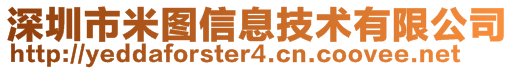 深圳市米图信息技术有限公司
http://yeddaforster4.cn.coovee.net